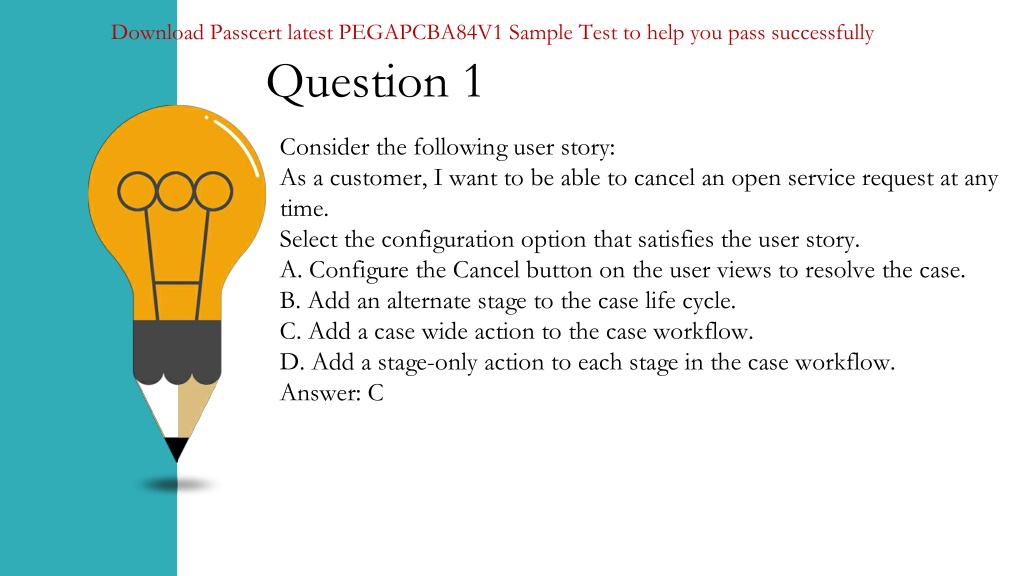 Download Passcert latest PEGAPCBA84V1 Sample Test to help you pass successfully

Question 1

Consider the following user story:
As a customer, I want to be able to cancel an open service request at any time.
Select the configuration option that satisfies the user story.
A. Configure the Cancel button on the user views to resolve the case.
B. Add an alternate stage to the case life cycle.
C. Add a case wide action to the case workflow.
D. Add a stage-only action to each stage in the case workflow.
Answer: C